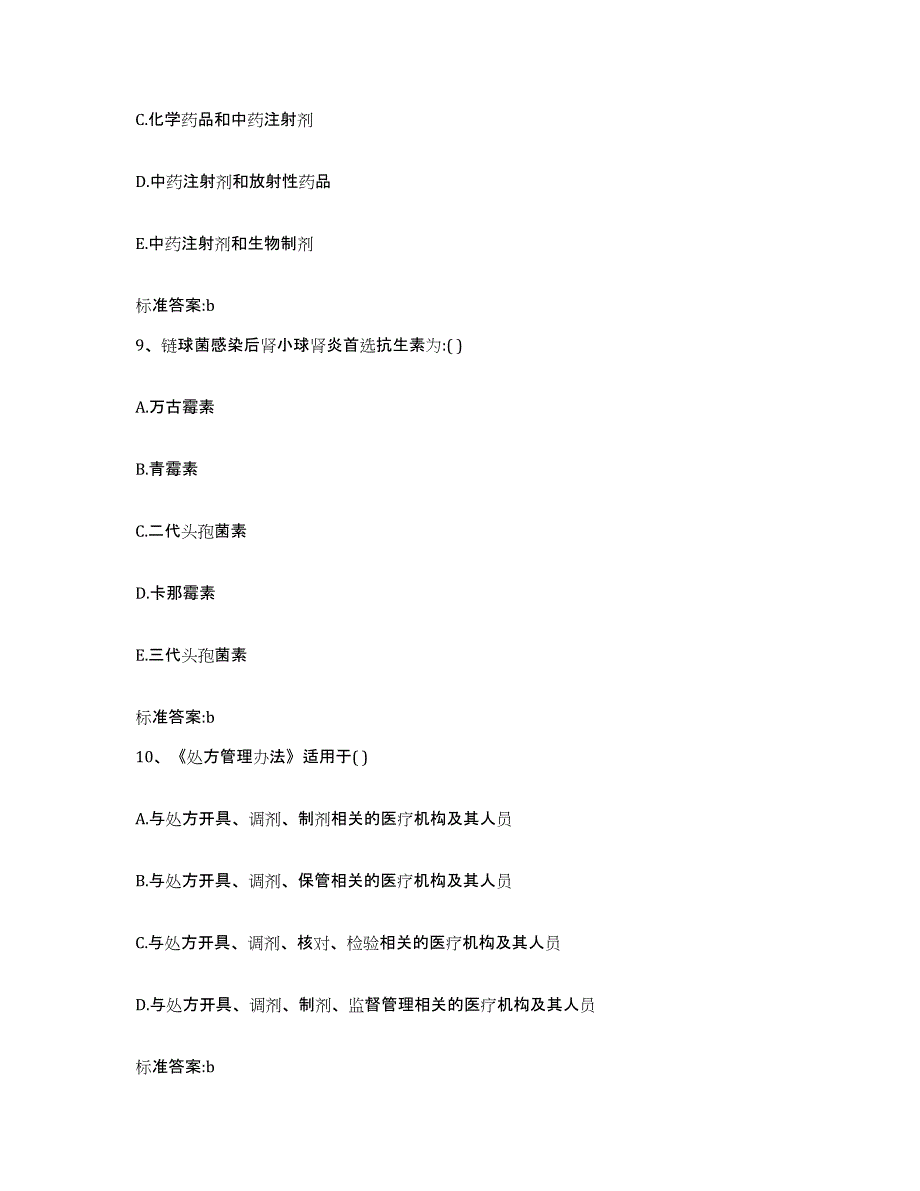 C.化学药品和中药注射剂

D.中药注射剂和放射性药品

E.中药注射剂和生物制剂

标准答案:b

9、链球菌感染后肾小球肾炎首选抗生素为:( )

A.万古霉素

B.青霉素

C.二代头孢菌素

D.卡那霉素

E.三代头孢菌素

标准答案:b

10、《处方管理办法》适用于( )

A.与处方开具、调剂、制剂相关的医疗机构及其人员

B.与处方开具、调剂、保管相关的医疗机构及其人员

C.与处方开具、调剂、核对、检验相关的医疗机构及其人员

D.与处方开具、调剂、制剂、监督管理相关的医疗机构及其人员

标准答案:b